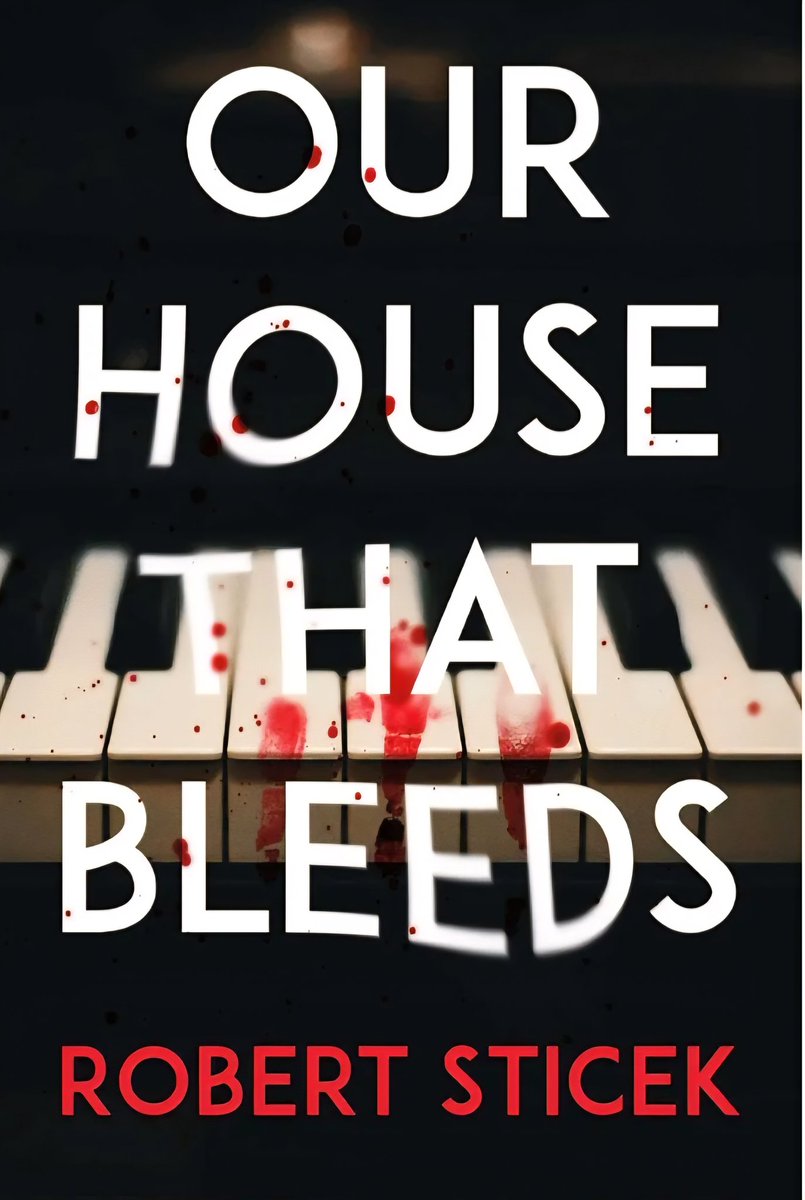 OUR HOUSE THAT BLEEDS

ROBERT STICEK